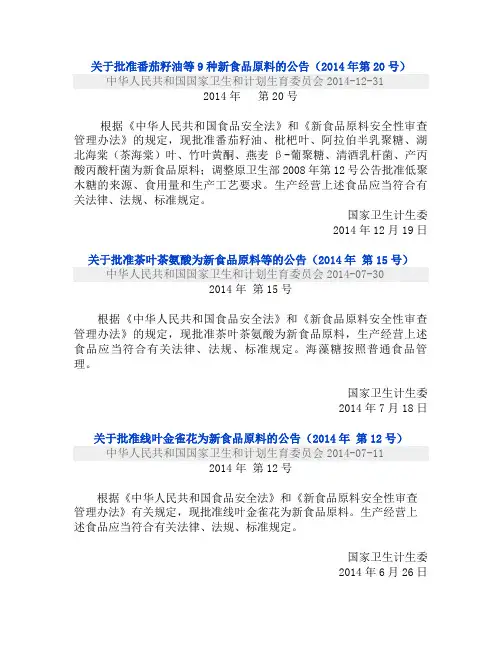 关于批准番茄籽油等 9 种新食品原料的公告（2014 年第 20 号）

中华人民共和国国家卫生和计划生育委员会 2014-12-31

2014 年　第 20 号

根据《中华人民共和国食品安全法》和《新食品原料安全性审查管理办法》的规定，现批准番茄籽油、枇杷叶、阿拉伯半乳聚糖、湖北海棠（茶海棠）叶、竹叶黄酮、燕麦 β-葡聚糖、清酒乳杆菌、产丙酸丙酸杆菌为新食品原料；调整原卫生部 2008 年第 12 号公告批准低聚木糖的来源、食用量和生产工艺要求。生产经营上述食品应当符合有关法律、法规、标准规定。

国家卫生计生委

2014 年 12 月 19 日

关于批准茶叶茶氨酸为新食品原料等的公告（2014 年 第 15 号）

中华人民共和国国家卫生和计划生育委员会 2014-07-30

2014 年 第 15 号

根据《中华人民共和国食品安全法》和《新食品原料安全性审查管理办法》的规定，现批准茶叶茶氨酸为新食品原料，生产经营上述食品应当符合有关法律、法规、标准规定。海藻糖按照普通食品管理。

国家卫生计生委

2014 年 7 月 18 日

关于批准线叶金雀花为新食品原料的公告（2014 年 第 12 号）

中华人民共和国国家卫生和计划生育委员会 2014-07-11

2014 年 第 12 号

根据《中华人民共和国食品安全法》和《新食品原料安全性审查管理办法》有关规定，现批准线叶金雀花为新食品原料。生产经营上述食品应当符合有关法律、法规、标准规定。

国家卫生计生委

2014 年 6 月 26 日